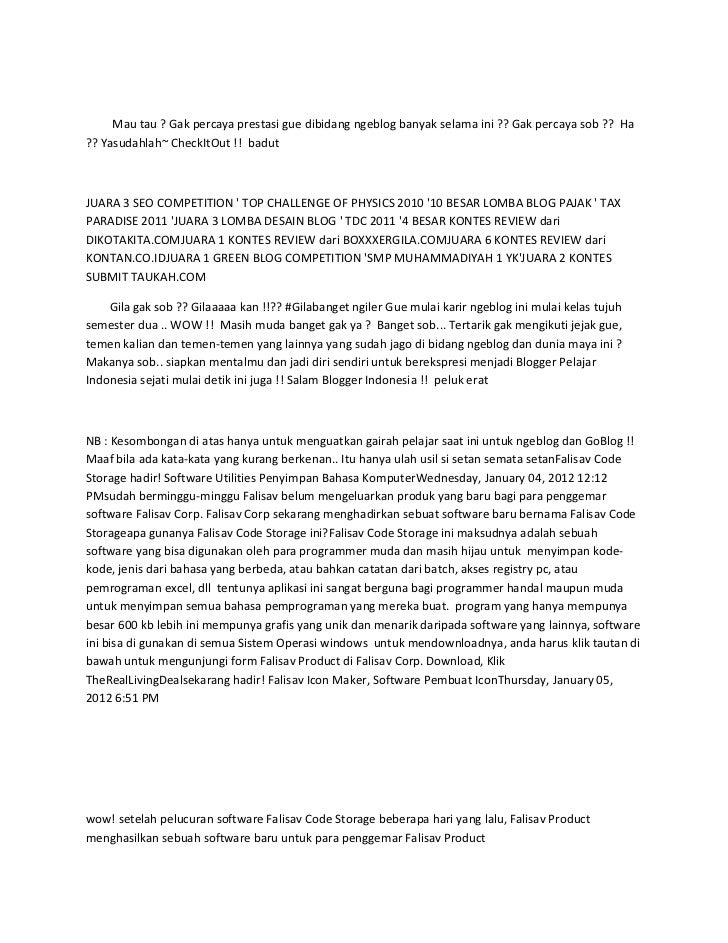 Mau tau ? Gak percaya prestasi gue dibidang ngeblog banyak selama ini ?? Gak percaya sob ?? Ha ?? Yasudahlah~ CheckItOut !! badut

JUARA 3 SEO COMPETITION ' TOP CHALLENGE OF PHYSICS 2010 '10 BESAR LOMBA BLOG PAJAK ' TAX PARADISE 2011 'JUARA 3 LOMBA DESAIN BLOG ' TDC 2011 '4 BESAR KONTES REVIEW dari DIKOTAKITA.COMJUARA 1 KONTES REVIEW dari BOXXXERGILA.COMJUARA 6 KONTES REVIEW dari KONTAN.CO.IDJUARA 1 GREEN BLOG COMPETITION 'SMP MUHAMMADIYAH 1 YK'JUARA 2 KONTES SUBMIT TAUKAH.COM

Gila gak sob ?? Gilaaaaa kan !!?? #Gilabanget ngiler Gue mulai karir ngeblog ini mulai kelas tujuh semester dua .. WOW !! Masih muda banget gak ya ? Banget sob... Tertarik gak mengikuti jejak gue, temen kalian dan temen-temen yang lainnya yang sudah jago di bidang ngeblog dan dunia maya ini ? Makanya sob.. siapkan mentalmu dan jadi diri sendiri untuk berekspresi menjadi Blogger Pelajar Indonesia sejati mulai detik ini juga !! Salam Blogger Indonesia !! peluk erat

NB : Kesombongan di atas hanya untuk menguatkan gairah pelajar saat ini untuk ngeblog dan GoBlog !! Maaf bila ada kata-kata yang kurang berkenan.. Itu hanya ulah usil si setan semata setanFalisav Code Storage hadir! Software Utilities Penyimpan Bahasa KomputerWednesday, January 04, 2012 12:12 PMsudah berminggu-minggu Falisav belum mengeluarkan produk yang baru bagi para penggemar software Falisav Corp. Falisav Corp sekarang menghadirkan sebuat software baru bernama Falisav Code Storageapa gunanya Falisav Code Storage ini?Falisav Code Storage ini maksudnya adalah sebuah software yang bisa digunakan oleh para programmer muda dan masih hijau untuk menyimpan kode-kode, jenis dari bahasa yang berbeda, atau bahkan catatan dari batch, akses registry pc, atau pemrograman excel, dll tentunya aplikasi ini sangat berguna bagi programmer handal maupun muda untuk menyimpan semua bahasa pemprograman yang mereka buat. program yang hanya mempunya besar 600 kb lebih ini mempunya grafis yang unik dan menarik daripada software yang lainnya, software ini bisa di gunakan di semua Sistem Operasi windows untuk mendownloadnya, anda harus klik tautan di bawah untuk mengunjungi form Falisav Product di Falisav Corp. Download, Klik TheRealLivingDealsekarang hadir! Falisav Icon Maker, Software Pembuat IconThursday, January 05, 2012 6:51 PM

wow! setelah pelucuran software Falisav Code Storage beberapa hari yang lalu, Falisav Product menghasilkan sebuah software baru untuk para penggemar Falisav Product